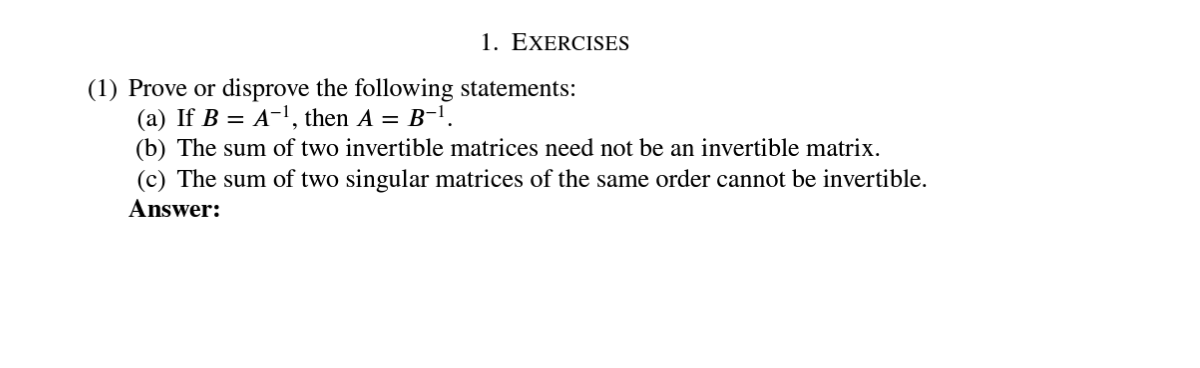 1. EXERCISES

(1) Prove or disprove the following statements:
(a) If $B = A^{-1}$, then $A = B^{-1}$.
(b) The sum of two invertible matrices need not be an invertible matrix.
(c) The sum of two singular matrices of the same order cannot be invertible.
**Answer:**